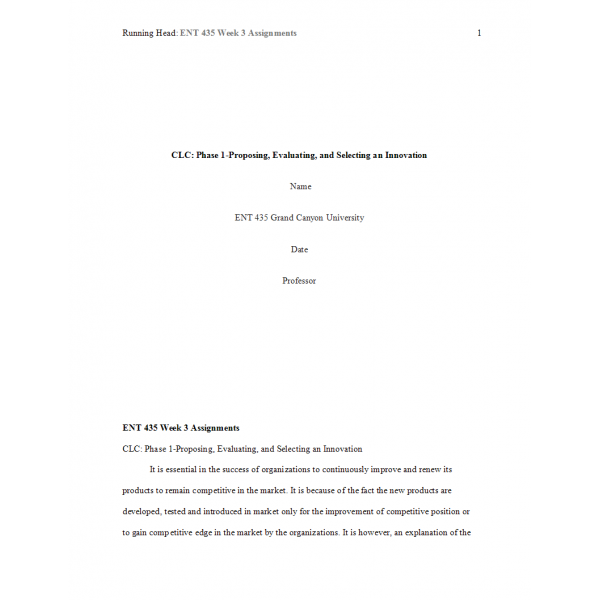 Running Head: ENT 435 Week 3 Assignments 1

CLC: Phase 1-Proposing, Evaluating, and Selecting an Innovation

Name

ENT 435 Grand Canyon University

Date

Professor

ENT 435 Week 3 Assignments

CLC: Phase 1-Proposing, Evaluating, and Selecting an Innovation

It is essential in the success of organizations to continuously improve and renew its products to remain competitive in the market. It is because of the fact the new products are developed, tested and introduced in market only for the improvement of competitive position or to gain competitive edge in the market by the organizations. It is however, an explanation of the